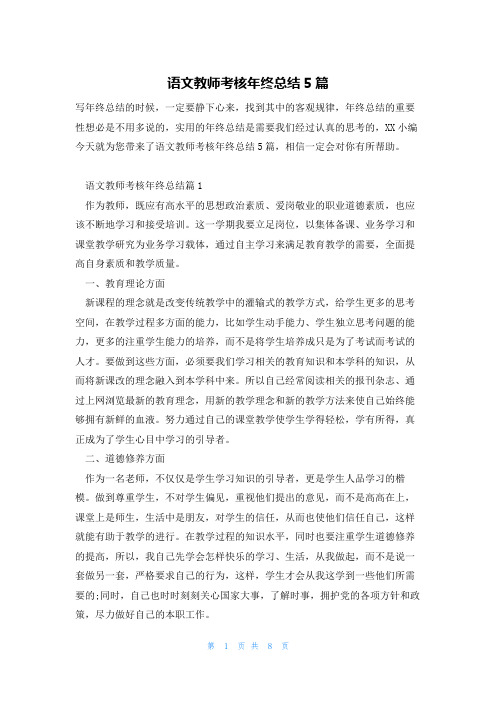 语文教师考核年终总结 5 篇

写年终总结的时候，一定要静下心来，找到其中的客观规律，年终总结的重要性想必是不用多说的，实用的年终总结是需要我们经过认真的思考的，XX 小编今天就为您带来了语文教师考核年终总结 5 篇，相信一定会对你有所帮助。

语文教师考核年终总结篇 1

作为教师，既应有高水平的思想政治素质、爱岗敬业的职业道德素质，也应该不断地学习和接受培训。这一学期我要立足岗位，以集体备课、业务学习和课堂教学研究为业务学习载体，通过自主学习来满足教育教学的需要，全面提高自身素质和教学质量。

一、教育理论方面

新课程的理念就是改变传统教学中的灌输式的教学方式，给学生更多的思考空间，在教学过程多方面的能力，比如学生动手能力、学生独立思考问题的能力，更多的注重学生能力的培养，而不是将学生培养成只是为了考试而考试的人才。要做到这些方面，必须要我们学习相关的教育知识和本学科的知识，从而将新课改的理念融入到本学科中来。所以自己经常阅读相关的报刊杂志、通过上网浏览最新的教育理念，用新的教学理念和新的教学方法来使自己始终能够拥有新鲜的血液。努力通过自己的课堂教学使学生学得轻松，学有所得，真正成为了学生心目中学习的引导者。

二、道德修养方面

作为一名老师，不仅仅是学生学习知识的引导者，更是学生人品学习的楷模。做到尊重学生，不对学生偏见，重视他们提出的意见，而不是高高在上，课堂上是师生，生活中是朋友，对学生的信任，从而也使他们信任自己，这样就能有助于教学的进行。在教学过程的知识水平，同时也要注重学生道德修养的提高，所以，我自己先学会怎样快乐的学习、生活，从我做起，而不是说一套做另一套，严格要求自己的行为，这样，学生才会从我这学到一些他们所需要的;同时，自己也时时刻刻关心国家大事，了解时事，拥护党的各项方针和政策，尽力做好自己的本职工作。

第 1 页 共 8 页